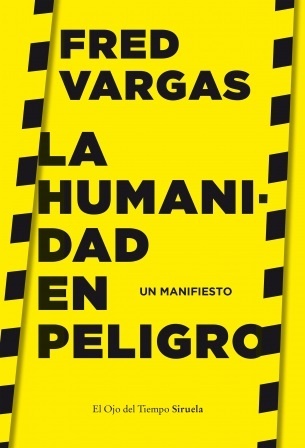 FRED VARGAS

LA HUMANIDAD EN PELIGRO

UN MANIFIESTO

El Ojo del Tiempo Siruela